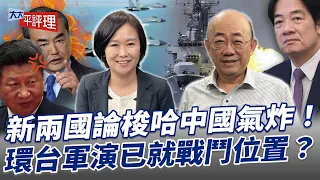 大大 平評理

新兩國論梭哈中國氣炸！
環台軍演已就戰鬥位置？